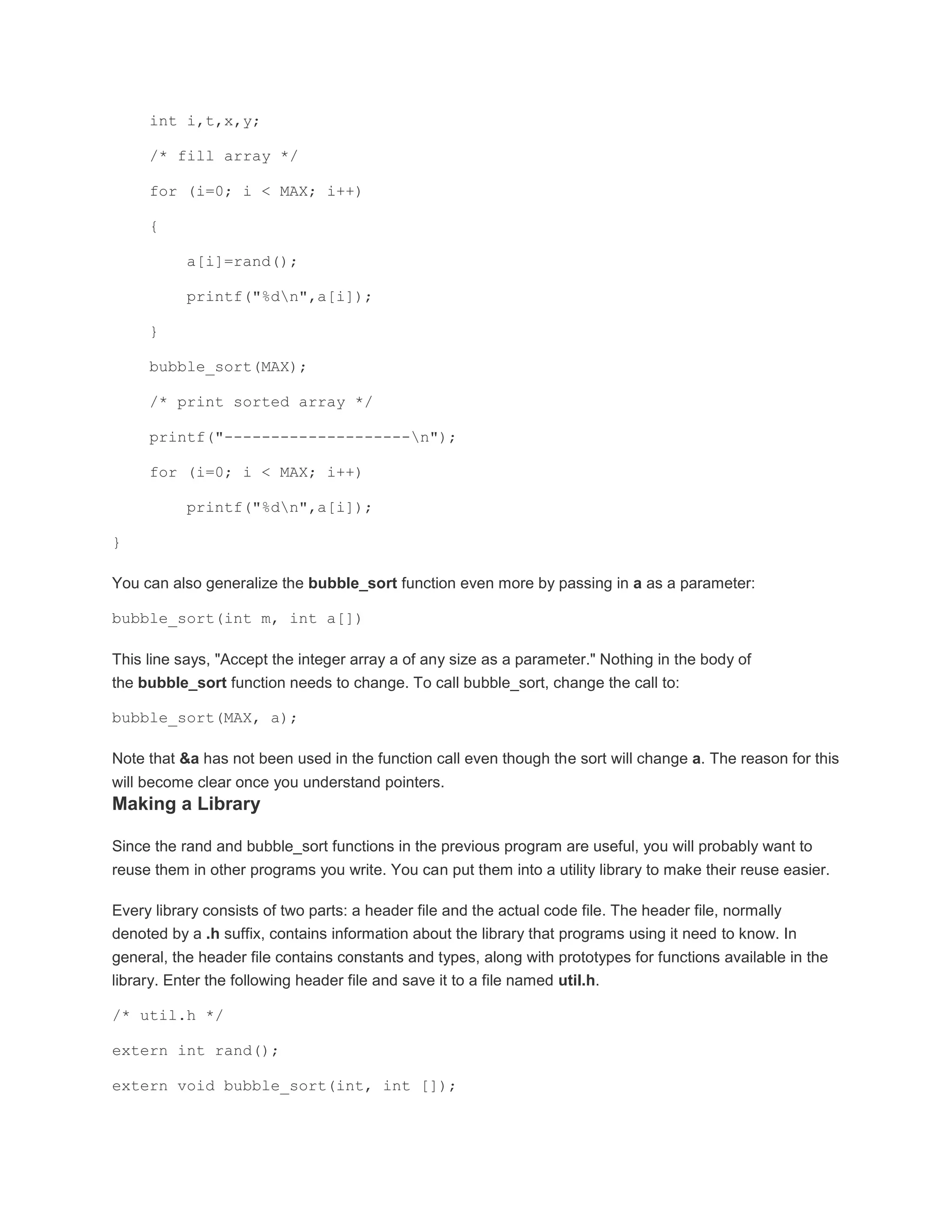 int i,t,x,y;

/* fill array */

for (i=0; i < MAX; i++)

{

a[i]=rand();

printf("%d\n",a[i]);

}

bubble_sort(MAX);

/* print sorted array */

printf("--------------------\n");

for (i=0; i < MAX; i++)

printf("%d\n",a[i]);

}

You can also generalize the bubble_sort function even more by passing in a as a parameter:

bubble_sort(int m, int a[])

This line says, "Accept the integer array a of any size as a parameter." Nothing in the body of the bubble_sort function needs to change. To call bubble_sort, change the call to:

bubble_sort(MAX, a);

Note that &a has not been used in the function call even though the sort will change a. The reason for this will become clear once you understand pointers.

Making a Library

Since the rand and bubble_sort functions in the previous program are useful, you will probably want to reuse them in other programs you write. You can put them into a utility library to make their reuse easier.

Every library consists of two parts: a header file and the actual code file. The header file, normally denoted by a .h suffix, contains information about the library that programs using it need to know. In general, the header file contains constants and types, along with prototypes for functions available in the library. Enter the following header file and save it to a file named util.h.

/* util.h */

extern int rand();

extern void bubble_sort(int, int []);